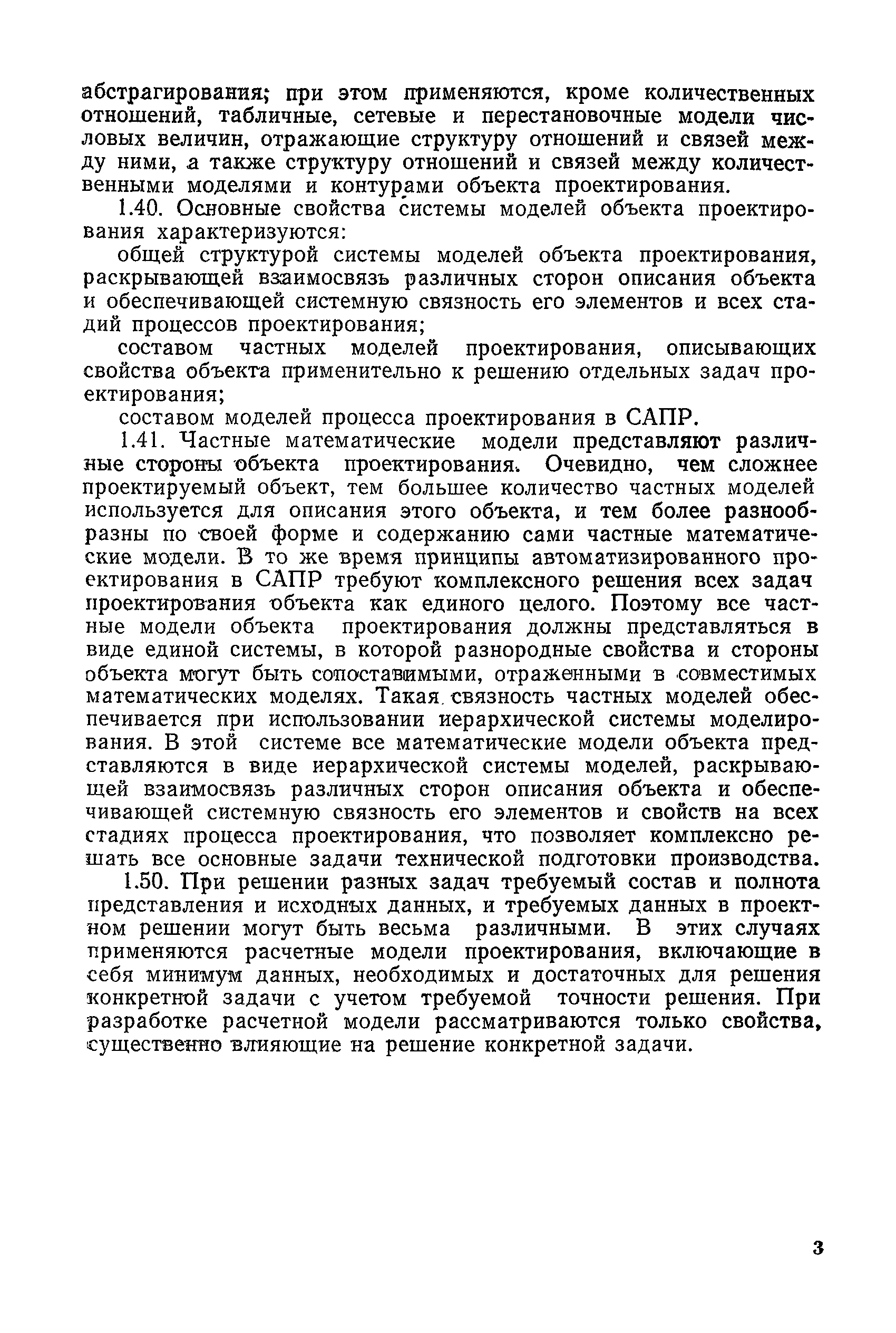 абстрагирования; при этом применяются, кроме количественных отношений, табличные, сетевые и перестановочные модели числовых величин, отражающие структуру отношений и связей между ними, а также структуру отношений и связей между количественными моделями и контурами объекта проектирования.

1.40. Основные свойства системы моделей объекта проектирования характеризуются:

общей структурой системы моделей объекта проектирования, раскрывающей взаимосвязь различных сторон описания объекта и обеспечивающей системную связность его элементов и всех стадий процессов проектирования;

составом частных моделей проектирования, описывающих свойства объекта применительно к решению отдельных задач проектирования;

составом моделей процесса проектирования в САПР.

1.41. Частные математические модели представляют различные стороны объекта проектирования. Очевидно, чем сложнее проектируемый объект, тем большее количество частных моделей используется для описания этого объекта, и тем более разнообразны по своей форме и содержанию сами частные математические модели. В то же время принципы автоматизированного проектирования в САПР требуют комплексного решения всех задач проектирования объекта как единого целого. Поэтому все частные модели объекта проектирования должны представляться в виде единой системы, в которой разнородные свойства и стороны объекта могут быть сопоставимыми, отраженными в совместимых математических моделях. Такая связность частных моделей обеспечивается при использовании иерархической системы моделирования. В этой системе все математические модели объекта представляются в виде иерархической системы моделей, раскрывающей взаимосвязь различных сторон описания объекта и обеспечивающей системную связность его элементов и свойств на всех стадиях процесса проектирования, что позволяет комплексно решать все основные задачи технической подготовки производства.

1.50. При решении разных задач требуемый состав и полнота представления и исходных данных, и требуемых данных в проектном решении могут быть весьма различными. В этих случаях применяются расчетные модели проектирования, включающие в себя минимум данных, необходимых и достаточных для решения конкретной задачи с учетом требуемой точности решения. При разработке расчетной модели рассматриваются только свойства, существенно влияющие на решение конкретной задачи.

3